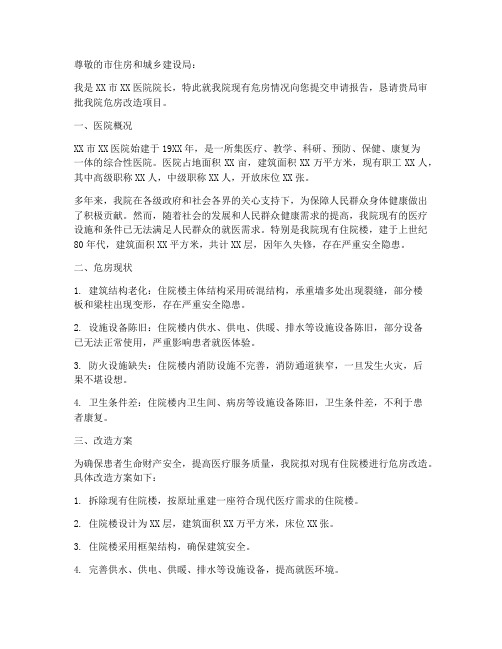 尊敬的市住房和城乡建设局：

我是XX市XX医院院长，特此就我院现有危房情况向您提交申请报告，恳请贵局审批我院危房改造项目。

一、医院概况

XX市XX医院始建于19XX年，是一所集医疗、教学、科研、预防、保健、康复为一体的综合性医院。医院占地面积XX亩，建筑面积XX万平方米，现有职工XX人，其中高级职称XX人，中级职称XX人，开放床位XX张。

多年来，我院在各级政府和社会各界的关心支持下，为保障人民群众身体健康做出了积极贡献。然而，随着社会的发展和人民群众健康需求的提高，我院现有的医疗设施和条件已无法满足人民群众的就医需求。特别是我院现有住院楼，建于上世纪80年代，建筑面积XX平方米，共计XX层，因年久失修，存在严重安全隐患。

二、危房现状

1. 建筑结构老化：住院楼主体结构采用砖混结构，承重墙多处出现裂缝，部分楼板和梁柱出现变形，存在严重安全隐患。

2. 设施设备陈旧：住院楼内供水、供电、供暖、排水等设施设备陈旧，部分设备已无法正常使用，严重影响患者就医体验。

3. 防火设施缺失：住院楼内消防设施不完善，消防通道狭窄，一旦发生火灾，后果不堪设想。

4. 卫生条件差：住院楼内卫生间、病房等设施设备陈旧，卫生条件差，不利于患者康复。

三、改造方案

为确保患者生命财产安全，提高医疗服务质量，我院拟对现有住院楼进行危房改造。具体改造方案如下：

1. 拆除现有住院楼，按原址重建一座符合现代医疗需求的住院楼。

2. 住院楼设计为XX层，建筑面积XX万平方米，床位XX张。

3. 住院楼采用框架结构，确保建筑安全。

4. 完善供水、供电、供暖、排水等设施设备，提高就医环境。